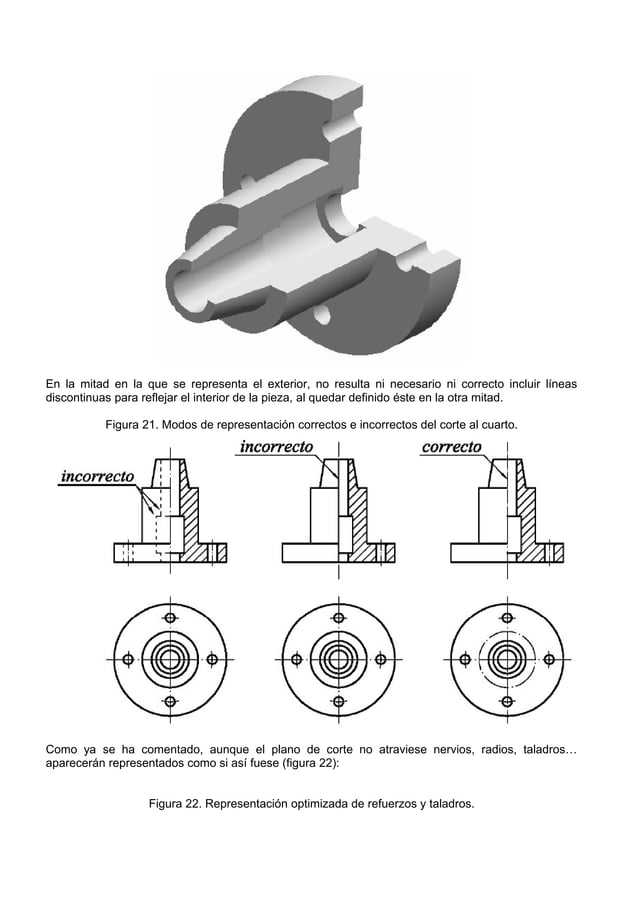 En la mitad en la que se representa el exterior, no resulta ni necesario ni correcto incluir líneas discontinuas para reflejar el interior de la pieza, al quedar definido éste en la otra mitad.

Figura 21. Modos de representación correctos e incorrectos del corte al cuarto.

incorrecto

incorrecto

correcto

Como ya se ha comentado, aunque el plano de corte no atraviese nervios, radios, taladros… aparecerán representados como si así fuese (figura 22):

Figura 22. Representación optimizada de refuerzos y taladros.